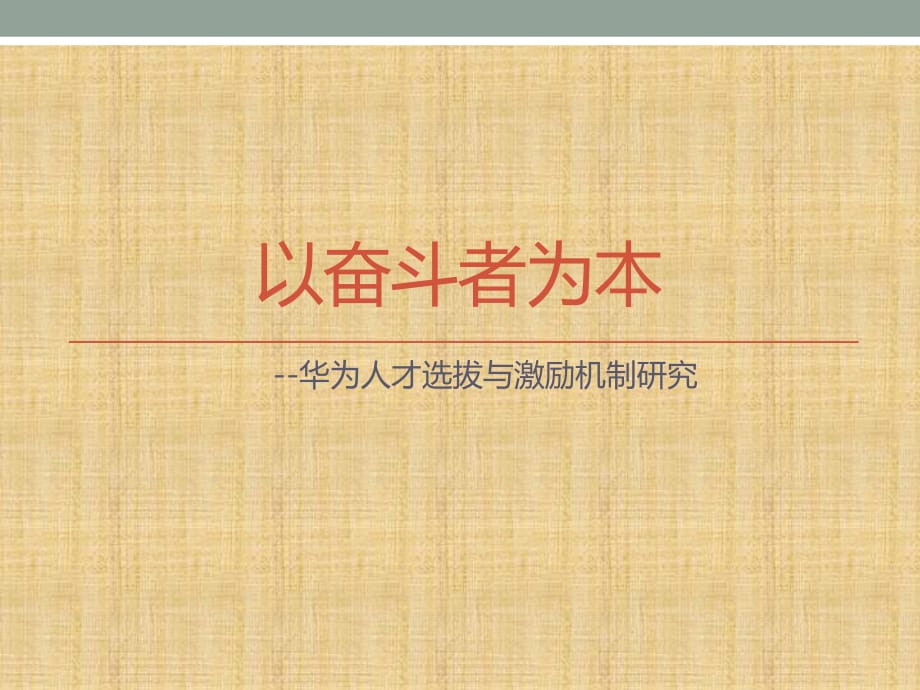 以奋斗者为本

--华为人才选拔与激励机制研究